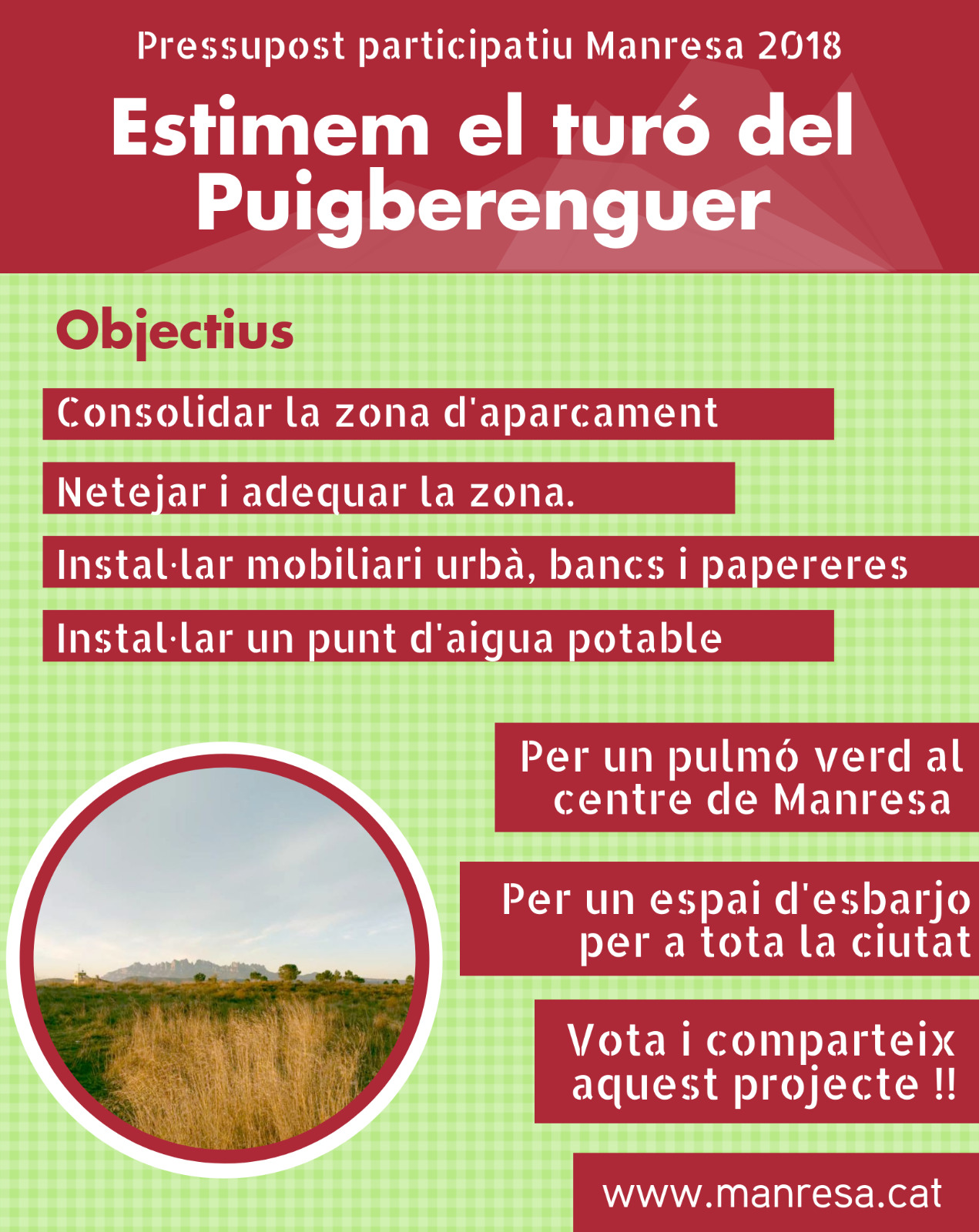 Pressupost participatiu Manresa 2018

Estimem el turó del Puigberenguer

Objectius

Consolidar la zona d'aparcament

Netejar i adequar la zona.

Instal·lar mobiliari urbà, bancs i papereres

Instal·lar un punt d'aigua potable

Per un pulmó verd al centre de Manresa

Per un espai d'esbarjo per a tota la ciutat

Vota i comparteix aquest projecte !!

www.manresa.cat